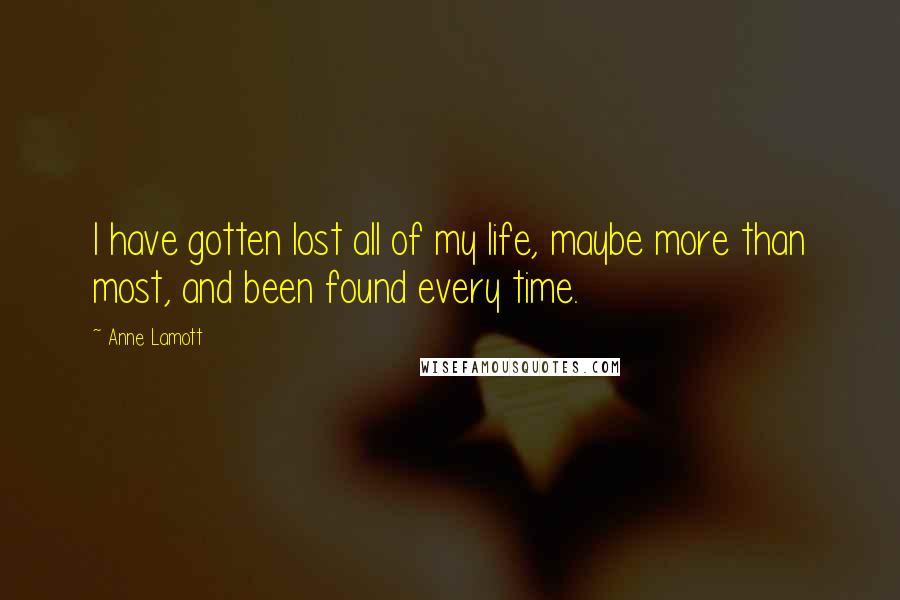 I have gotten lost all of my life, maybe more than most, and been found every time.

~ Anne Lamott

WISEFAMOUSQUOTES.COM